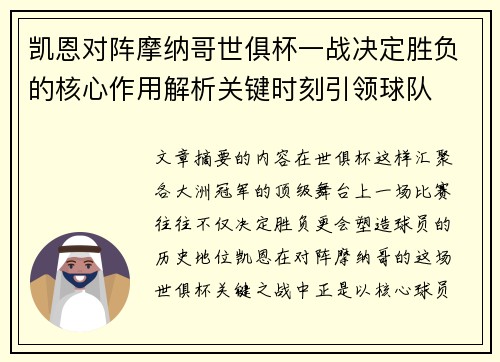 凯恩对阵摩纳哥世俱杯一战决定胜负的核心作用解析关键时刻引领球队

文章摘要的内容在世俱杯这样汇聚各大洲冠军的顶级舞台上一场比赛往往不仅决定胜负更会塑造球员的历史地位凯恩在对阵摩纳哥的这场世俱杯关键之战中正是以核心球员